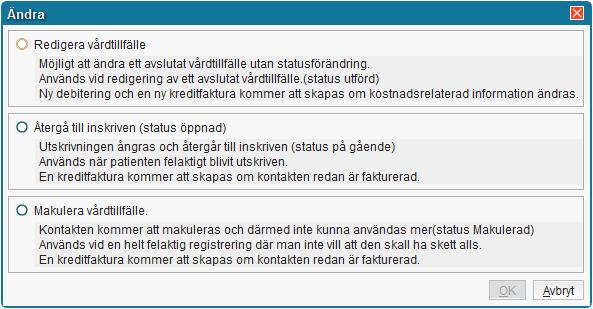 Ändra

Redigera vårdtillfälle

Möjligt att ändra ett avslutat vårdtillfälle utan statusförändring.
Används vid redigering av ett avslutat vårdtillfälle.(status utförd)
Ny debitering och en ny kreditfaktura kommer att skapas om kostnadsrelaterad information ändras.

Återgå till inskriven (status öppnad)

Utskrivningen ångras och återgår till inskriven (status på gående)
Används när patienten felaktigt blivit utskriven.
En kreditfaktura kommer att skapas om kontakten redan är fakturerad.

Makulera vårdtillfälle.

Kontakten kommer att makuleras och därmed inte kunna användas mer(status Makulerad)
Används vid en helt felaktig registrering där man inte vill att den skall ha skett alls.
En kreditfaktura kommer att skapas om kontakten redan är fakturerad.

OK Avbryt